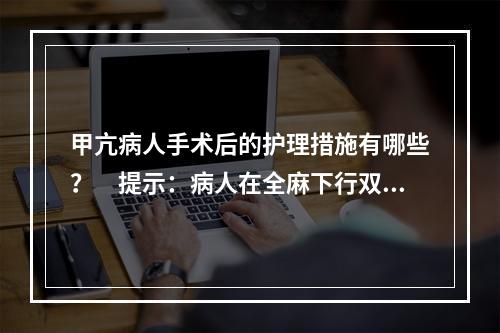 甲亢病人手术后的护理措施有哪些？　提示：病人在全麻下行双...